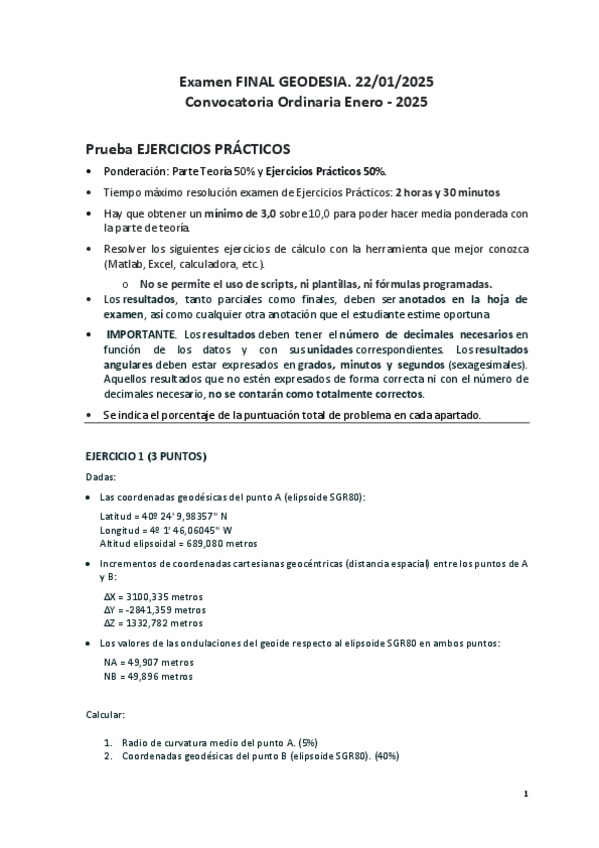 Examen FINAL GEODESIA. 22/01/2025
Convocatoria Ordinaria Enero - 2025

Prueba EJERCICIOS PRÁCTICOS

• Ponderación: Parte Teoría 50% y Ejercicios Prácticos 50%.

• Tiempo máximo resolución examen de Ejercicios Prácticos: 2 horas y 30 minutos

• Hay que obtener un mínimo de 3,0 sobre 10,0 para poder hacer media ponderada con la parte de teoría.

• Resolver los siguientes ejercicios de cálculo con la herramienta que mejor conozca (Matlab, Excel, calculadora, etc.).

o No se permite el uso de scripts, ni plantillas, ni fórmulas programadas.

• Los resultados, tanto parciales como finales, deben ser anotados en la hoja de examen, así como cualquier otra anotación que el estudiante estime oportuna

• IMPORTANTE. Los resultados deben tener el número de decimales necesarios en función de los datos y con sus unidades correspondientes. Los resultados angulares deben estar expresados en grados, minutos y segundos (sexagesimales). Aquellos resultados que no estén expresados de forma correcta ni con el número de decimales necesario, no se contarán como totalmente correctos.

• Se indica el porcentaje de la puntuación total de problema en cada apartado.

EJERCICIO 1 (3 PUNTOS)

Dadas:

• Las coordenadas geodésicas del punto A (elipsoide SGR80):

Latitud = 40º 24' 9,98357" N
Longitud = 4º 1' 46,06045" W
Altitud elipsoidal = 689,080 metros

• Incrementos de coordenadas cartesianas geocéntricas (distancia espacial) entre los puntos de A y B:

ΔX = 3100,335 metros
ΔY = -2841,359 metros
ΔZ = 1332,782 metros

• Los valores de las ondulaciones del geoide respecto al elipsoide SGR80 en ambos puntos:

NA = 49,907 metros
NB = 49,896 metros

Calcular:

1. Radio de curvatura medio del punto A. (5%)
2. Coordenadas geodésicas del punto B (elipsoide SGR80). (40%)

1